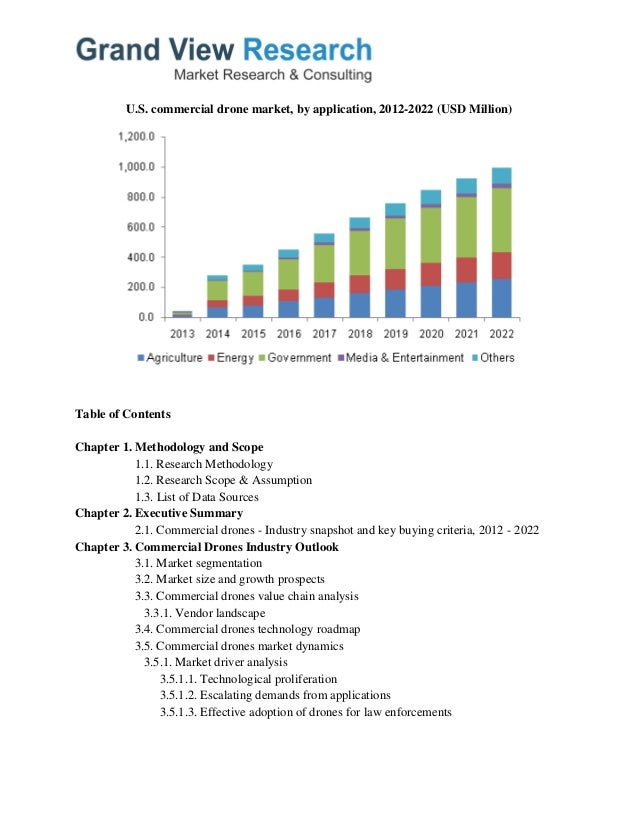 Grand View Research
Market Research & Consulting

U.S. commercial drone market, by application, 2012-2022 (USD Million)

1,200.0
1,000.0
800.0
600.0
400.0
200.0
0.0

2013 2014 2015 2016 2017 2018 2019 2020 2021 2022

Agriculture Energy Government Media & Entertainment Others

Table of Contents

Chapter 1. Methodology and Scope
1.1. Research Methodology
1.2. Research Scope & Assumption
1.3. List of Data Sources
Chapter 2. Executive Summary
2.1. Commercial drones - Industry snapshot and key buying criteria, 2012 - 2022
Chapter 3. Commercial Drones Industry Outlook
3.1. Market segmentation
3.2. Market size and growth prospects
3.3. Commercial drones value chain analysis
3.3.1. Vendor landscape
3.4. Commercial drones technology roadmap
3.5. Commercial drones market dynamics
3.5.1. Market driver analysis
3.5.1.1. Technological proliferation
3.5.1.2. Escalating demands from applications
3.5.1.3. Effective adoption of drones for law enforcements